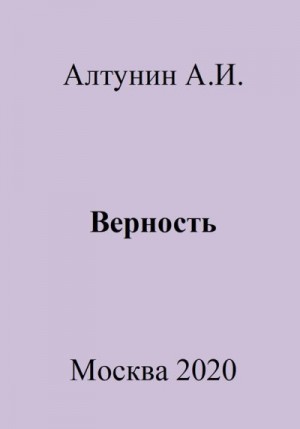 Алтунин А.И.

Верность

Москва 2020